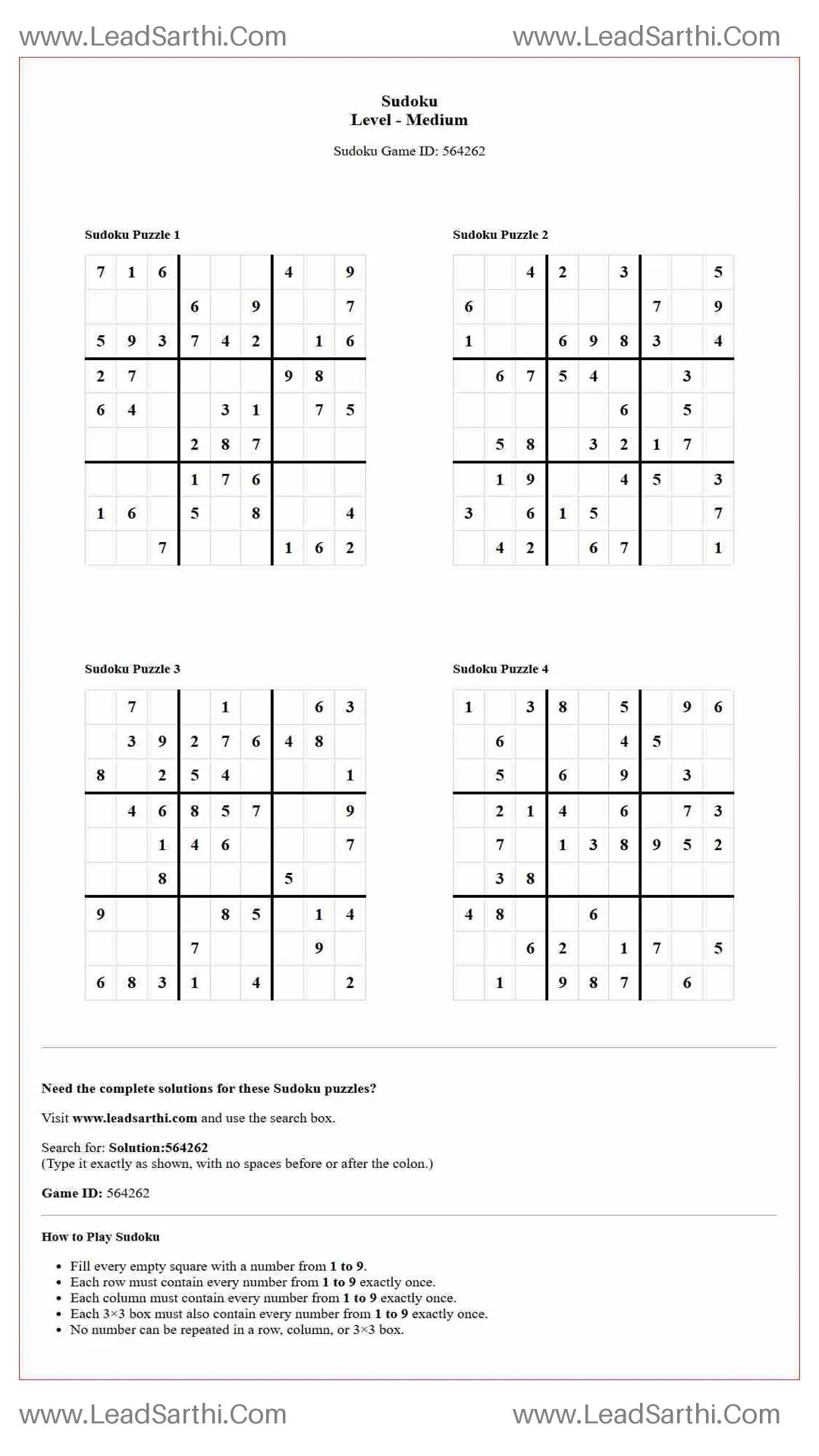 www.LeadSarthi.Com www.LeadSarthi.Com

Sudoku
Level - Medium

Sudoku Game ID: 564262

Sudoku Puzzle 1

| 7 | 1 | 6 |  |  |  | 4 |  | 9 |
|---|---|---|---|---|---|---|---|---|
|  |  |  | 6 |  | 9 |  |  | 7 |
| 5 | 9 | 3 | 7 | 4 | 2 |  | 1 | 6 |
| 2 | 7 |  |  |  |  | 9 | 8 |  |
| 6 | 4 |  |  | 3 | 1 |  | 7 | 5 |
|  |  |  | 2 | 8 | 7 |  |  |  |
|  |  |  | 1 | 7 | 6 |  |  |  |
| 1 | 6 |  | 5 |  | 8 |  |  | 4 |
|  |  | 7 |  |  |  | 1 | 6 | 2 |

Sudoku Puzzle 2

|  |  | 4 | 2 |  | 3 |  |  | 5 |
|---|---|---|---|---|---|---|---|---|
| 6 |  |  |  |  |  | 7 |  | 9 |
| 1 |  |  | 6 | 9 | 8 | 3 |  | 4 |
|  | 6 | 7 | 5 | 4 |  |  | 3 |  |
|  |  |  |  |  | 6 |  | 5 |  |
|  | 5 | 8 |  | 3 | 2 | 1 | 7 |  |
|  | 1 | 9 |  |  | 4 | 5 |  | 3 |
| 3 |  | 6 | 1 | 5 |  |  |  | 7 |
|  | 4 | 2 |  | 6 | 7 |  |  | 1 |

Sudoku Puzzle 3

|  | 7 |  |  | 1 |  |  | 6 | 3 |
|---|---|---|---|---|---|---|---|---|
|  | 3 | 9 | 2 | 7 | 6 | 4 | 8 |  |
| 8 |  | 2 | 5 | 4 |  |  |  | 1 |
|  | 4 | 6 | 8 | 5 | 7 |  |  | 9 |
|  |  | 1 | 4 | 6 |  |  |  | 7 |
|  |  | 8 |  |  |  | 5 |  |  |
| 9 |  |  |  | 8 | 5 |  | 1 | 4 |
|  |  |  | 7 |  |  |  | 9 |  |
| 6 | 8 | 3 | 1 |  | 4 |  |  | 2 |

Sudoku Puzzle 4

| 1 |  | 3 | 8 |  | 5 |  | 9 | 6 |
|---|---|---|---|---|---|---|---|---|
|  | 6 |  |  |  | 4 | 5 |  |  |
|  | 5 |  | 6 |  | 9 |  | 3 |  |
|  | 2 | 1 | 4 |  | 6 |  | 7 | 3 |
|  | 7 |  | 1 | 3 | 8 | 9 | 5 | 2 |
|  | 3 | 8 |  |  |  |  |  |  |
| 4 | 8 |  |  | 6 |  |  |  |  |
|  |  | 6 | 2 |  | 1 | 7 |  | 5 |
|  | 1 |  | 9 | 8 | 7 |  | 6 |  |

Need the complete solutions for these Sudoku puzzles?

Visit www.leadsarthi.com and use the search box.

Search for: Solution:564262
(Type it exactly as shown, with no spaces before or after the colon.)

Game ID: 564262

How to Play Sudoku

• Fill every empty square with a number from 1 to 9.
• Each row must contain every number from 1 to 9 exactly once.
• Each column must contain every number from 1 to 9 exactly once.
• Each 3×3 box must also contain every number from 1 to 9 exactly once.
• No number can be repeated in a row, column, or 3×3 box.

www.LeadSarthi.Com www.LeadSarthi.Com